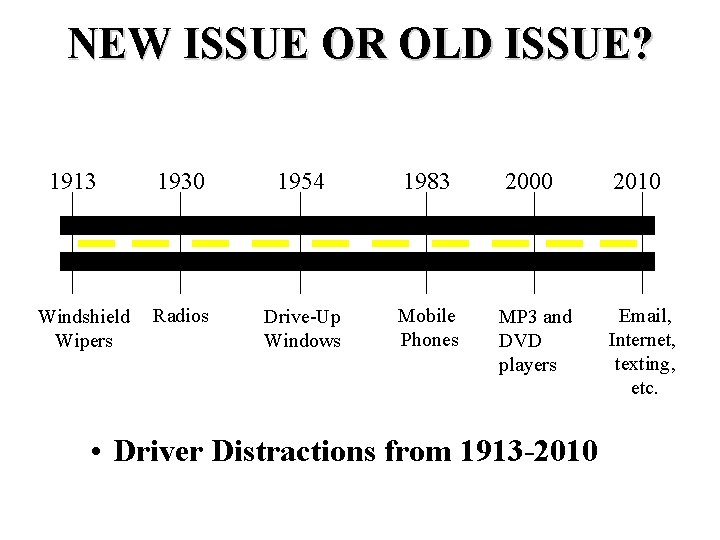 NEW ISSUE OR OLD ISSUE?

1913
1930
1954
1983
2000
2010

Windshield Wipers

Radios

Drive-Up Windows

Mobile Phones

MP3 and DVD players

Email, Internet, texting, etc.

• Driver Distractions from 1913-2010